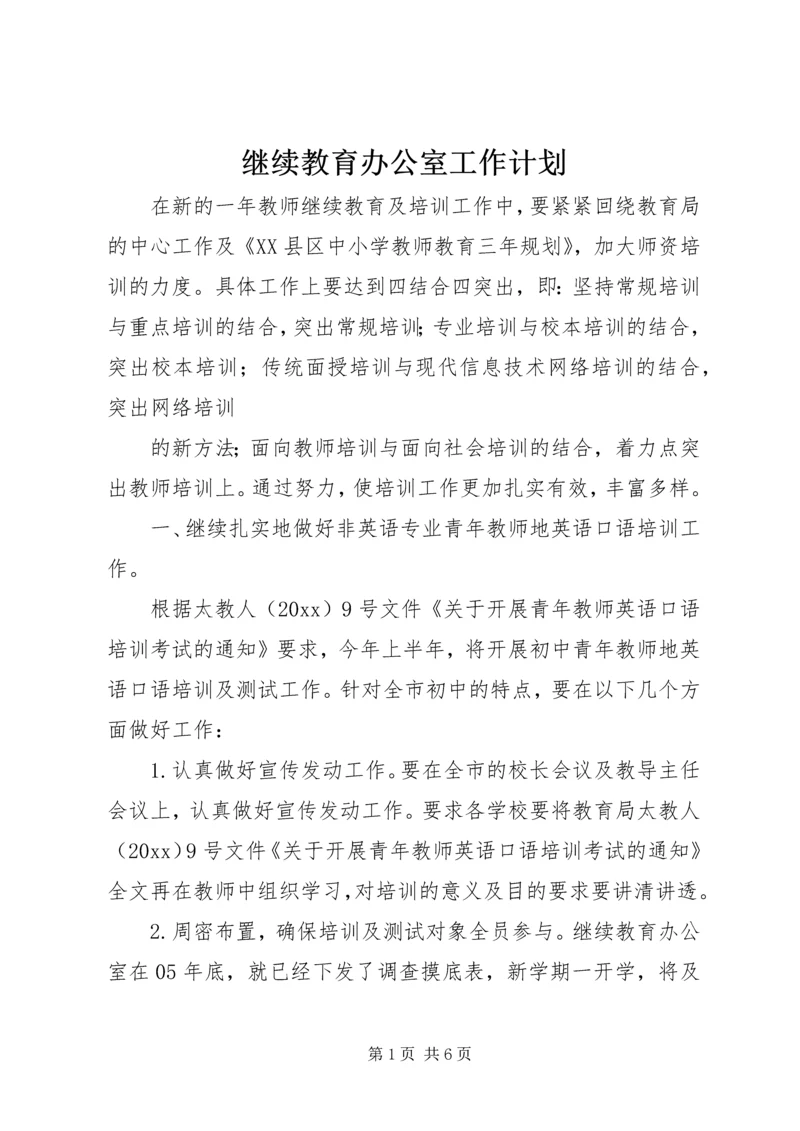 继续教育办公室工作计划

在新的一年教师继续教育及培训工作中，要紧紧回绕教育局的中心工作及《XX县区中小学教师教育三年规划》，加大师资培训的力度。具体工作上要达到四结合四突出，即：坚持常规培训与重点培训的结合，突出常规培训；专业培训与校本培训的结合，突出校本培训；传统面授培训与现代信息技术网络培训的结合，突出网络培训

的新方法；面向教师培训与面向社会培训的结合，着力点突出教师培训上。通过努力，使培训工作更加扎实有效，丰富多样。

一、继续扎实地做好非英语专业青年教师地英语口语培训工作。

根据太教人（20xx）9号文件《关于开展青年教师英语口语培训考试的通知》要求，今年上半年，将开展初中青年教师地英语口语培训及测试工作。针对全市初中的特点，要在以下几个方面做好工作：

1.认真做好宣传发动工作。要在全市的校长会议及教导主任会议上，认真做好宣传发动工作。要求各学校要将教育局太教人（20xx）9号文件《关于开展青年教师英语口语培训考试的通知》全文再在教师中组织学习，对培训的意义及目的要求要讲清讲透。

2.周密布置，确保培训及测试对象全员参与。继续教育办公室在05年底，就已经下发了调查摸底表，新学期一开学，将及

第1页 共6页